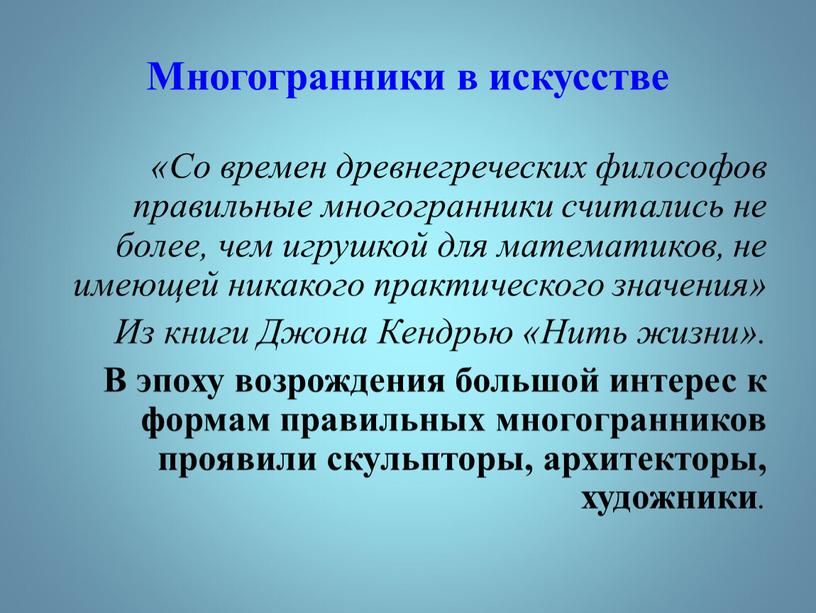 Многогранники в искусстве

«Со времен древнегреческих философов правильные многогранники считались не более, чем игрушкой для математиков, не имеющей никакого практического значения»

Из книги Джона Кендрью «Нить жизни».

В эпоху возрождения большой интерес к формам правильных многогранников проявили скульпторы, архитекторы, художники.